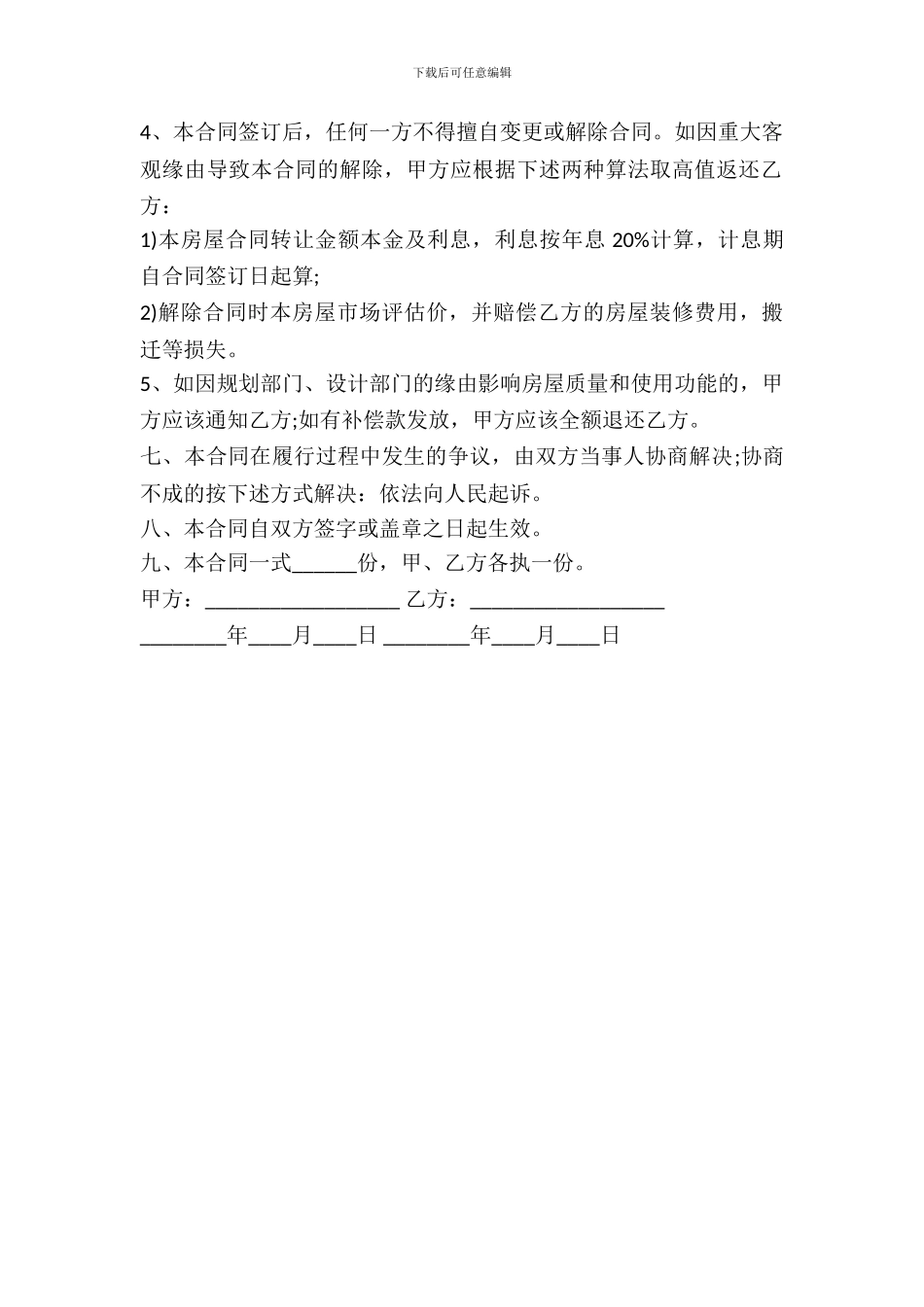 下载后可任意编辑

4、本合同签订后，任何一方不得擅自变更或解除合同。如因重大客观缘由导致本合同的解除，甲方应根据下述两种算法取高值返还乙方：

1)本房屋合同转让金额本金及利息，利息按年息 20%计算，计息期自合同签订日起算;

2)解除合同时本房屋市场评估价，并赔偿乙方的房屋装修费用，搬迁等损失。

5、如因规划部门、设计部门的缘由影响房屋质量和使用功能的，甲方应该通知乙方;如有补偿款发放，甲方应该全额退还乙方。

七、本合同在履行过程中发生的争议，由双方当事人协商解决;协商不成的按下述方式解决：依法向人民起诉。

八、本合同自双方签字或盖章之日起生效。

九、本合同一式______份，甲、乙方各执一份。

甲方：__________________ 乙方：__________________

________年____月____日 ________年____月____日